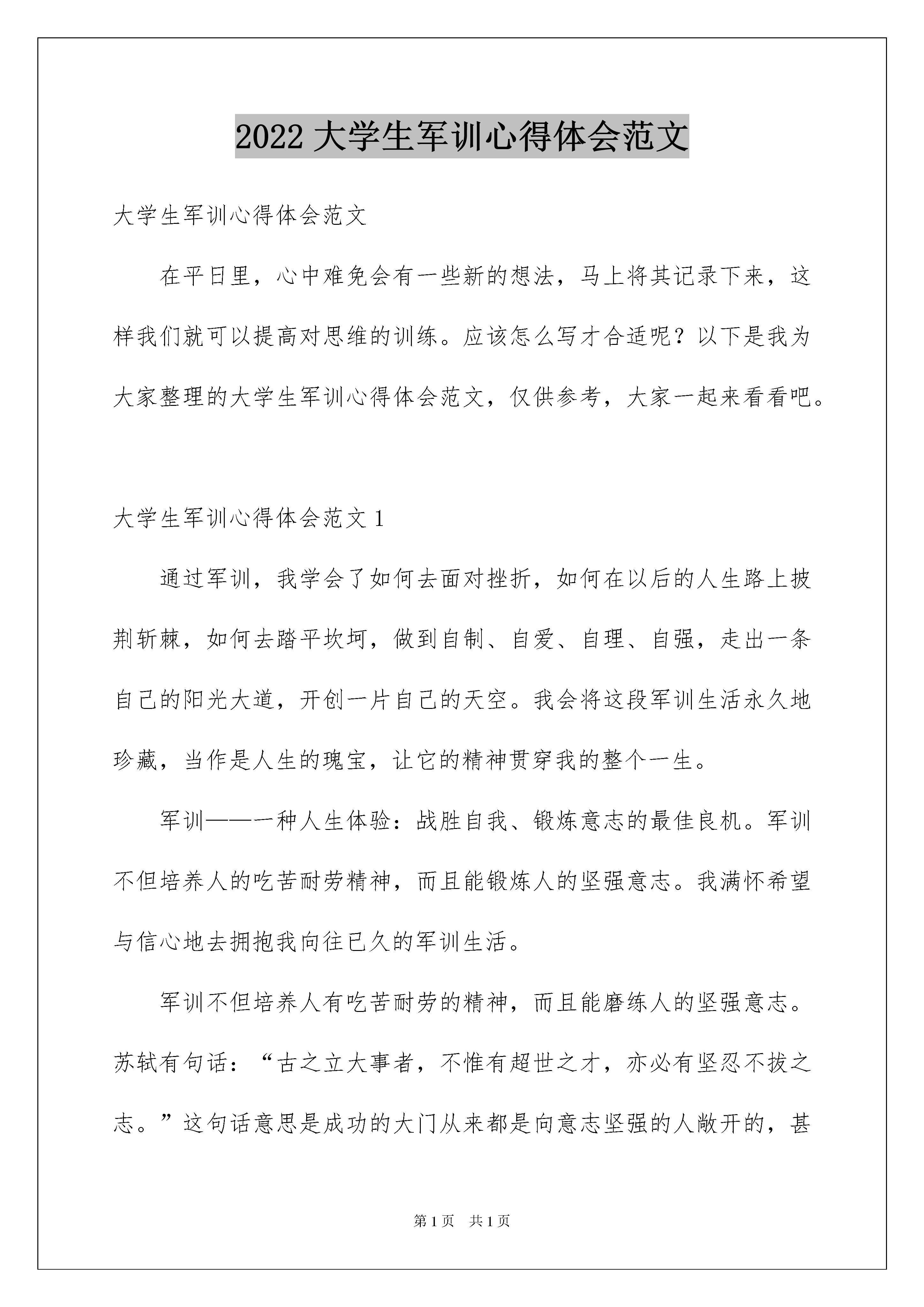 2022 大学生军训心得体会范文

大学生军训心得体会范文

在平日里，心中难免会有一些新的想法，马上将其记录下来，这样我们就可以提高对思维的训练。应该怎么写才合适呢？以下是我为大家整理的大学生军训心得体会范文，仅供参考，大家一起来看看吧。

大学生军训心得体会范文 1

通过军训，我学会了如何去面对挫折，如何在以后的人生路上披荆斩棘，如何去踏平坎坷，做到自制、自爱、自理、自强，走出一条自己的阳光大道，开创一片自己的天空。我会将这段军训生活永久地珍藏，当作是人生的瑰宝，让它的精神贯穿我的整个一生。

军训——一种人生体验：战胜自我、锻炼意志的最佳良机。军训不但培养人的吃苦耐劳精神，而且能锻炼人的坚强意志。我满怀希望与信心地去拥抱我向往已久的军训生活。

军训不但培养人有吃苦耐劳的精神，而且能磨练人的坚强意志。苏轼有句话：“古之立大事者，不惟有超世之才，亦必有坚忍不拔之志。”这句话意思是成功的大门从来都是向意志坚强的人敞开的，甚

第 1 页　共 1 页